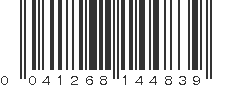 0 041268 144839